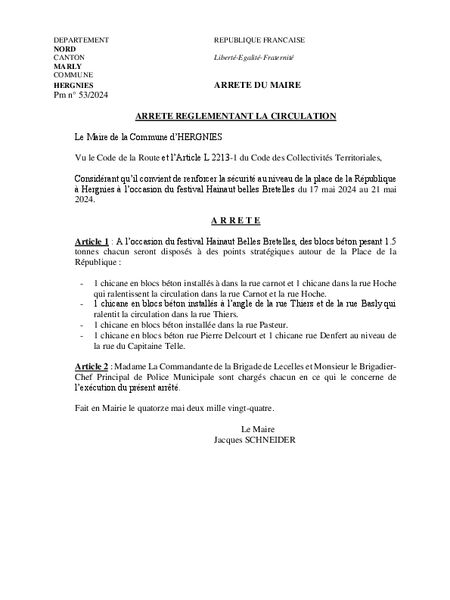 DEPARTEMENT
NORD
CANTON
MARLY
COMMUNE
HERGNIES
Pm n° 53/2024

REPUBLIQUE FRANCAISE

Liberté-Egalité-Fraternité

ARRETE DU MAIRE

ARRETE REGLEMENTANT LA CIRCULATION

Le Maire de la Commune d'HERGNIES

Vu le Code de la Route et l'Article L 2213-1 du Code des Collectivités Territoriales,

Considérant qu'il convient de renforcer la sécurité au niveau de la place de la République à Hergnies à l'occasion du festival Hainaut belles Bretelles du 17 mai 2024 au 21 mai 2024.

A R R E T E

Article 1 : A l'occasion du festival Hainaut Belles Bretelles, des blocs béton pesant 1.5 tonnes chacun seront disposés à des points stratégiques autour de la Place de la République :

- 1 chicane en blocs béton installés à dans la rue carnot et 1 chicane dans la rue Hoche qui ralentissent la circulation dans la rue Carnot et la rue Hoche.
- 1 chicane en blocs béton installés à l'angle de la rue Thiers et de la rue Basly qui ralentit la circulation dans la rue Thiers.
- 1 chicane en blocs béton installée dans la rue Pasteur.
- 1 chicane en blocs béton rue Pierre Delcourt et 1 chicane rue Denfert au niveau de la rue du Capitaine Telle.

Article 2 : Madame La Commandante de la Brigade de Lecelles et Monsieur le Brigadier-Chef Principal de Police Municipale sont chargés chacun en ce qui le concerne de l'exécution du présent arrêté.

Fait en Mairie le quatorze mai deux mille vingt-quatre.

Le Maire
Jacques SCHNEIDER